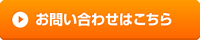 お問い合わせはこちら